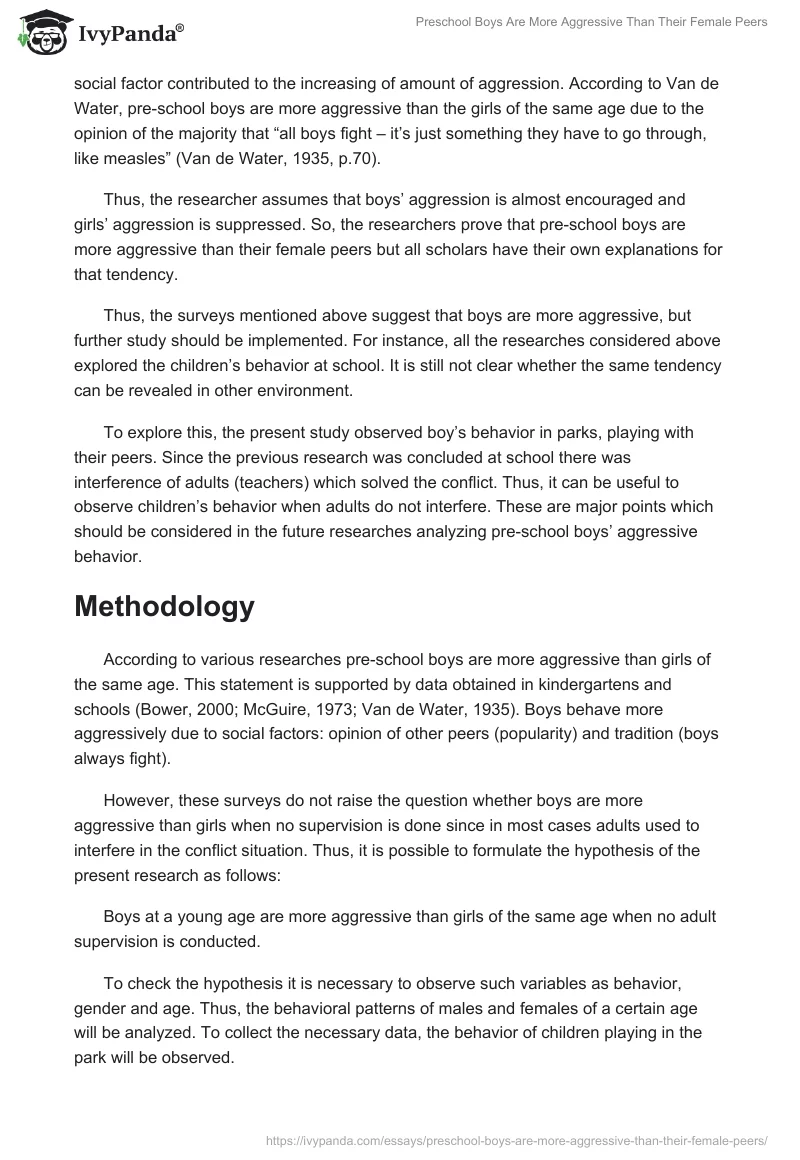 IvyPanda®

Preschool Boys Are More Aggressive Than Their Female Peers

social factor contributed to the increasing of amount of aggression. According to Van de Water, pre-school boys are more aggressive than the girls of the same age due to the opinion of the majority that “all boys fight – it’s just something they have to go through, like measles” (Van de Water, 1935, p.70).

Thus, the researcher assumes that boys’ aggression is almost encouraged and girls’ aggression is suppressed. So, the researchers prove that pre-school boys are more aggressive than their female peers but all scholars have their own explanations for that tendency.

Thus, the surveys mentioned above suggest that boys are more aggressive, but further study should be implemented. For instance, all the researches considered above explored the children’s behavior at school. It is still not clear whether the same tendency can be revealed in other environment.

To explore this, the present study observed boy’s behavior in parks, playing with their peers. Since the previous research was concluded at school there was interference of adults (teachers) which solved the conflict. Thus, it can be useful to observe children’s behavior when adults do not interfere. These are major points which should be considered in the future researches analyzing pre-school boys’ aggressive behavior.

Methodology

According to various researches pre-school boys are more aggressive than girls of the same age. This statement is supported by data obtained in kindergartens and schools (Bower, 2000; McGuire, 1973; Van de Water, 1935). Boys behave more aggressively due to social factors: opinion of other peers (popularity) and tradition (boys always fight).

However, these surveys do not raise the question whether boys are more aggressive than girls when no supervision is done since in most cases adults used to interfere in the conflict situation. Thus, it is possible to formulate the hypothesis of the present research as follows:

Boys at a young age are more aggressive than girls of the same age when no adult supervision is conducted.

To check the hypothesis it is necessary to observe such variables as behavior, gender and age. Thus, the behavioral patterns of males and females of a certain age will be analyzed. To collect the necessary data, the behavior of children playing in the park will be observed.

https://ivypanda.com/essays/preschool-boys-are-more-aggressive-than-their-female-peers/